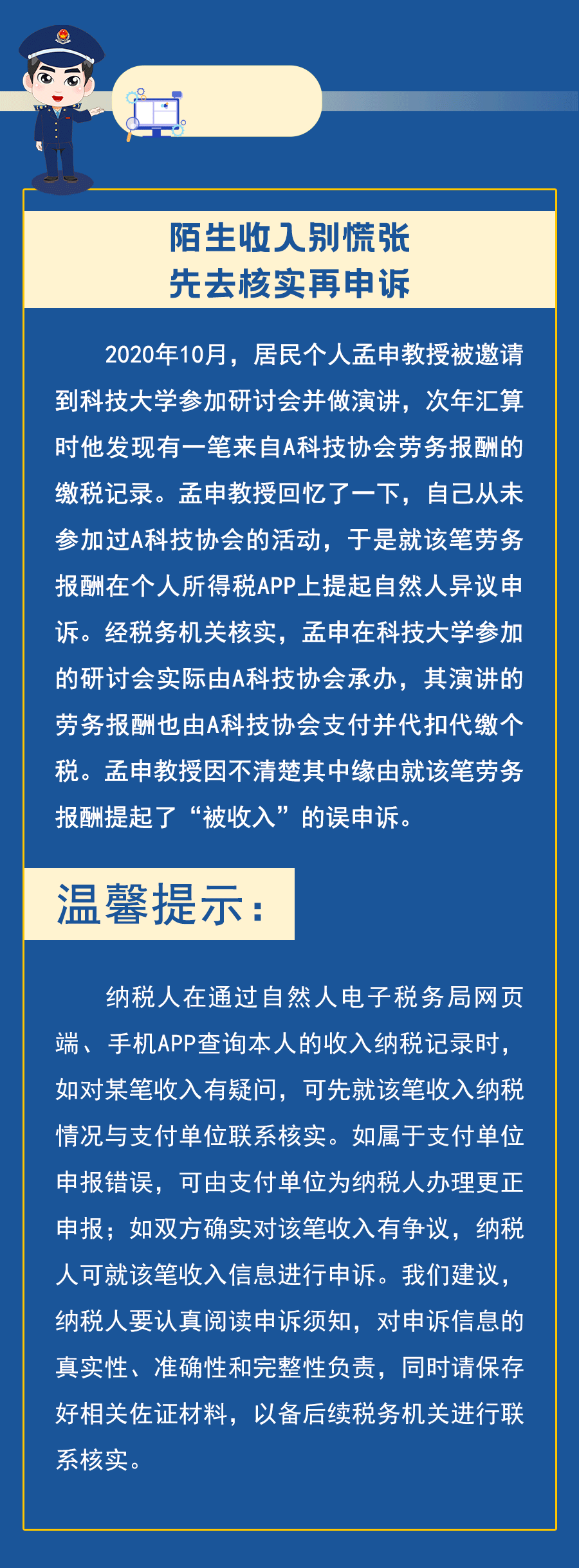 陌生收入别慌张
先去核实再申诉

2020年10月，居民个人孟申教授被邀请到科技大学参加研讨会并做演讲，次年汇算时他发现有一笔来自A科技协会劳务报酬的缴税记录。孟申教授回忆了一下，自己从未参加过A科技协会的活动，于是就该笔劳务报酬在个人所得税APP上提起自然人异议申诉。经税务机关核实，孟申在科技大学参加的研讨会实际由A科技协会承办，其演讲的劳务报酬也由A科技协会支付并代扣代缴个税。孟申教授因不清楚其中缘由就该笔劳务报酬提起了“被收入”的误申诉。

温馨提示：

纳税人在通过自然人电子税务局网页端、手机APP查询本人的收入纳税记录时，如对某笔收入有疑问，可先就该笔收入纳税情况与支付单位联系核实。如属于支付单位申报错误，可由支付单位为纳税人办理更正申报；如双方确实对该笔收入有争议，纳税人可就该笔收入信息进行申诉。我们建议，纳税人要认真阅读申诉须知，对申诉信息的真实性、准确性和完整性负责，同时请保存好相关佐证材料，以备后续税务机关进行联系核实。